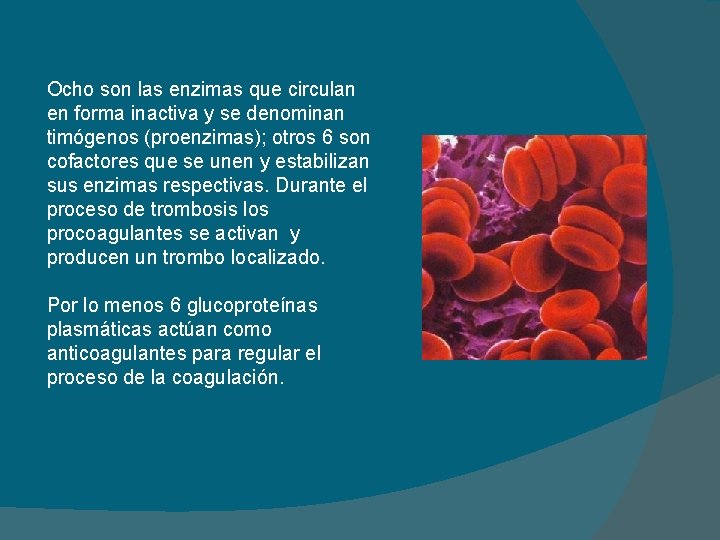 Ocho son las enzimas que circulan en forma inactiva y se denominan timógenos (proenzimas); otros 6 son cofactores que se unen y estabilizan sus enzimas respectivas. Durante el proceso de trombosis los procoagulantes se activan y producen un trombo localizado.

Por lo menos 6 glucoproteínas plasmáticas actúan como anticoagulantes para regular el proceso de la coagulación.